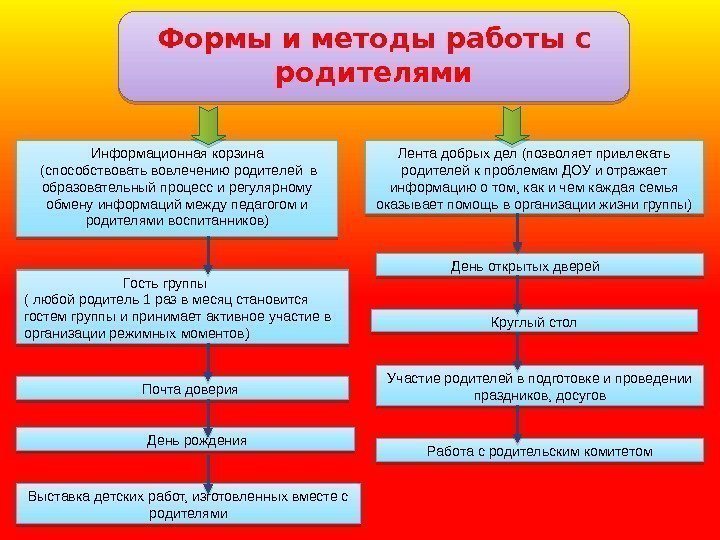 Формы и методы работы с родителями

Информационная корзина (способствовать вовлечению родителей в образовательный процесс и регулярному обмену информаций между педагогом и родителями воспитанников)

Гость группы ( любой родитель 1 раз в месяц становится гостем группы и принимает активное участие в организации режимных моментов)

Почта доверия

День рождения

Выставка детских работ, изготовленных вместе с родителями

Лента добрых дел (позволяет привлекать родителей к проблемам ДОУ и отражает информацию о том, как и чем каждая семья оказывает помощь в организации жизни группы)

День открытых дверей

Круглый стол

Участие родителей в подготовке и проведении праздников, досугов

Работа с родительским комитетом